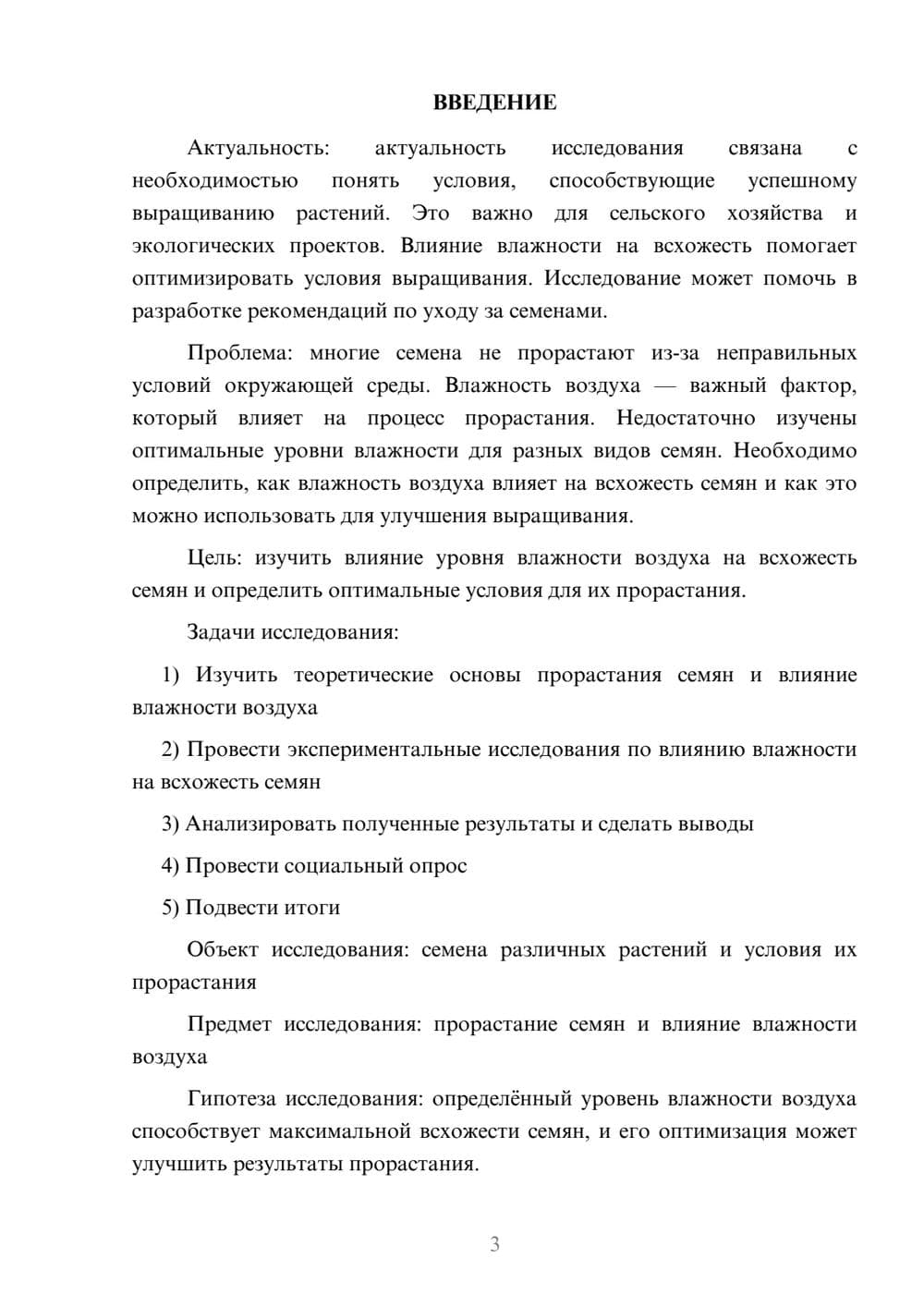 ВВЕДЕНИЕ

Актуальность: актуальность исследования связана с необходимостью понять условия, способствующие успешному выращиванию растений. Это важно для сельского хозяйства и экологических проектов. Влияние влажности на всхожесть помогает оптимизировать условия выращивания. Исследование может помочь в разработке рекомендаций по уходу за семенами.

Проблема: многие семена не прорастают из-за неправильных условий окружающей среды. Влажность воздуха — важный фактор, который влияет на процесс прорастания. Недостаточно изучены оптимальные уровни влажности для разных видов семян. Необходимо определить, как влажность воздуха влияет на всхожесть семян и как это можно использовать для улучшения выращивания.

Цель: изучить влияние уровня влажности воздуха на всхожесть семян и определить оптимальные условия для их прорастания.

Задачи исследования:

1) Изучить теоретические основы прорастания семян и влияние влажности воздуха

2) Провести экспериментальные исследования по влиянию влажности на всхожесть семян

3) Анализировать полученные результаты и сделать выводы

4) Провести социальный опрос

5) Подвести итоги

Объект исследования: семена различных растений и условия их прорастания

Предмет исследования: прорастание семян и влияние влажности воздуха

Гипотеза исследования: определённый уровень влажности воздуха способствует максимальной всхожести семян, и его оптимизация может улучшить результаты прорастания.

3